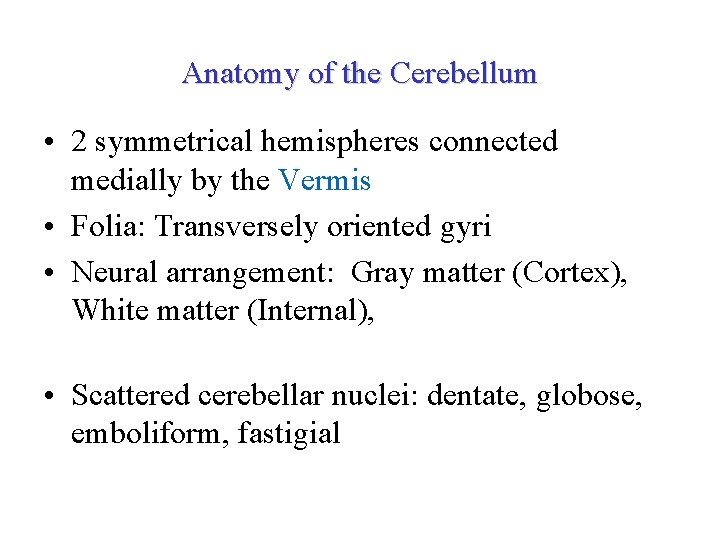 Anatomy of the Cerebellum

• 2 symmetrical hemispheres connected medially by the Vermis

• Folia: Transversely oriented gyri

• Neural arrangement: Gray matter (Cortex), White matter (Internal),

• Scattered cerebellar nuclei: dentate, globose, emboliform, fastigial